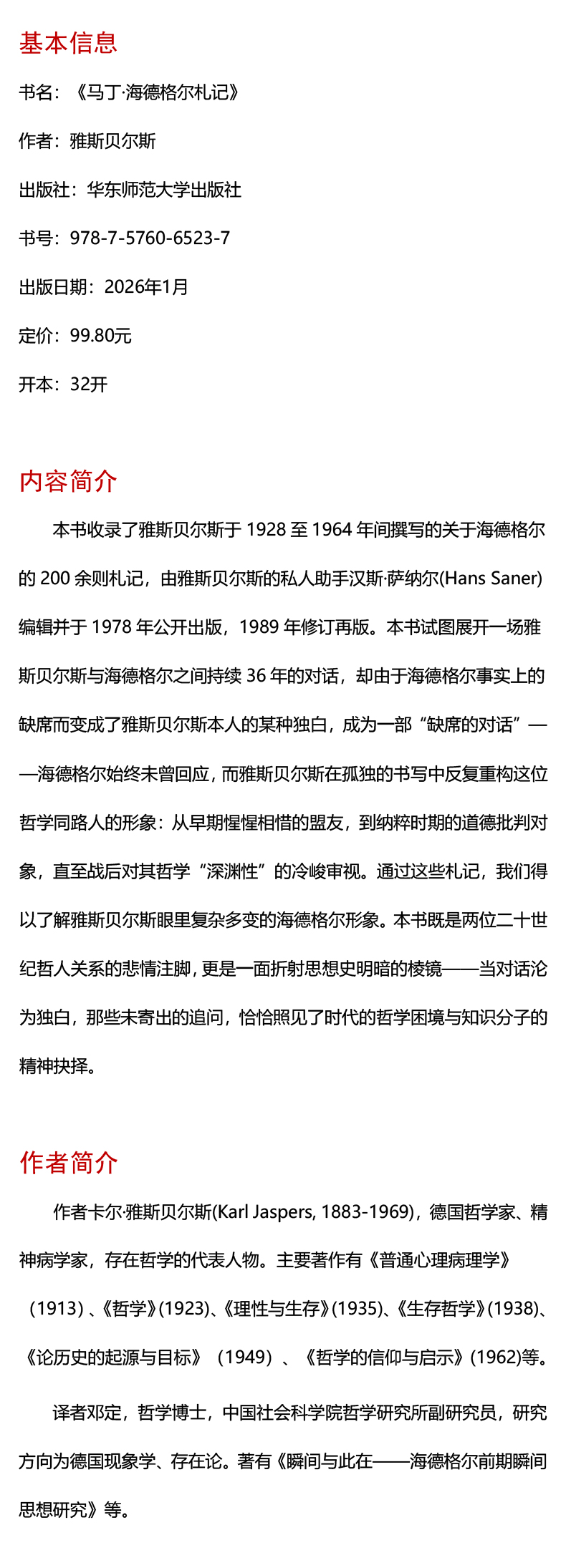 基本信息

书名：《马丁·海德格尔札记》

作者：雅斯贝尔斯

出版社：华东师范大学出版社

书号：978-7-5760-6523-7

出版日期：2026年1月

定价：99.80元

开本：32开

内容简介

本书收录了雅斯贝尔斯于 1928 至 1964 年间撰写的关于海德格尔的 200 余则札记，由雅斯贝尔斯的私人助手汉斯·萨纳尔(Hans Saner)编辑并于 1978 年公开出版，1989 年修订再版。本书试图展开一场雅斯贝尔斯与海德格尔之间持续 36 年的对话，却由于海德格尔事实上的缺席而变成了雅斯贝尔斯本人的某种独白，成为一部“缺席的对话”——海德格尔始终未曾回应，而雅斯贝尔斯在孤独的书写中反复重构这位哲学同路人的形象：从早期惺惺相惜的盟友，到纳粹时期的道德批判对象，直至战后对其哲学“深渊性”的冷峻审视。通过这些札记，我们得以了解雅斯贝尔斯眼里复杂多变的海德格尔形象。本书既是两位二十世纪哲人关系的悲情注脚，更是一面折射思想史明暗的棱镜——当对话沦为独白，那些未寄出的追问，恰恰照见了时代的哲学困境与知识分子的精神抉择。

作者简介

作者卡尔·雅斯贝尔斯(Karl Jaspers, 1883-1969)，德国哲学家、精神病学家，存在哲学的代表人物。主要著作有《普通心理病理学》（1913）、《哲学》(1923)、《理性与生存》(1935)、《生存哲学》(1938)、《论历史的起源与目标》（1949）、《哲学的信仰与启示》(1962)等。

译者邓定，哲学博士，中国社会科学院哲学研究所副研究员，研究方向为德国现象学、存在论。著有《瞬间与此在——海德格尔前期瞬间思想研究》等。